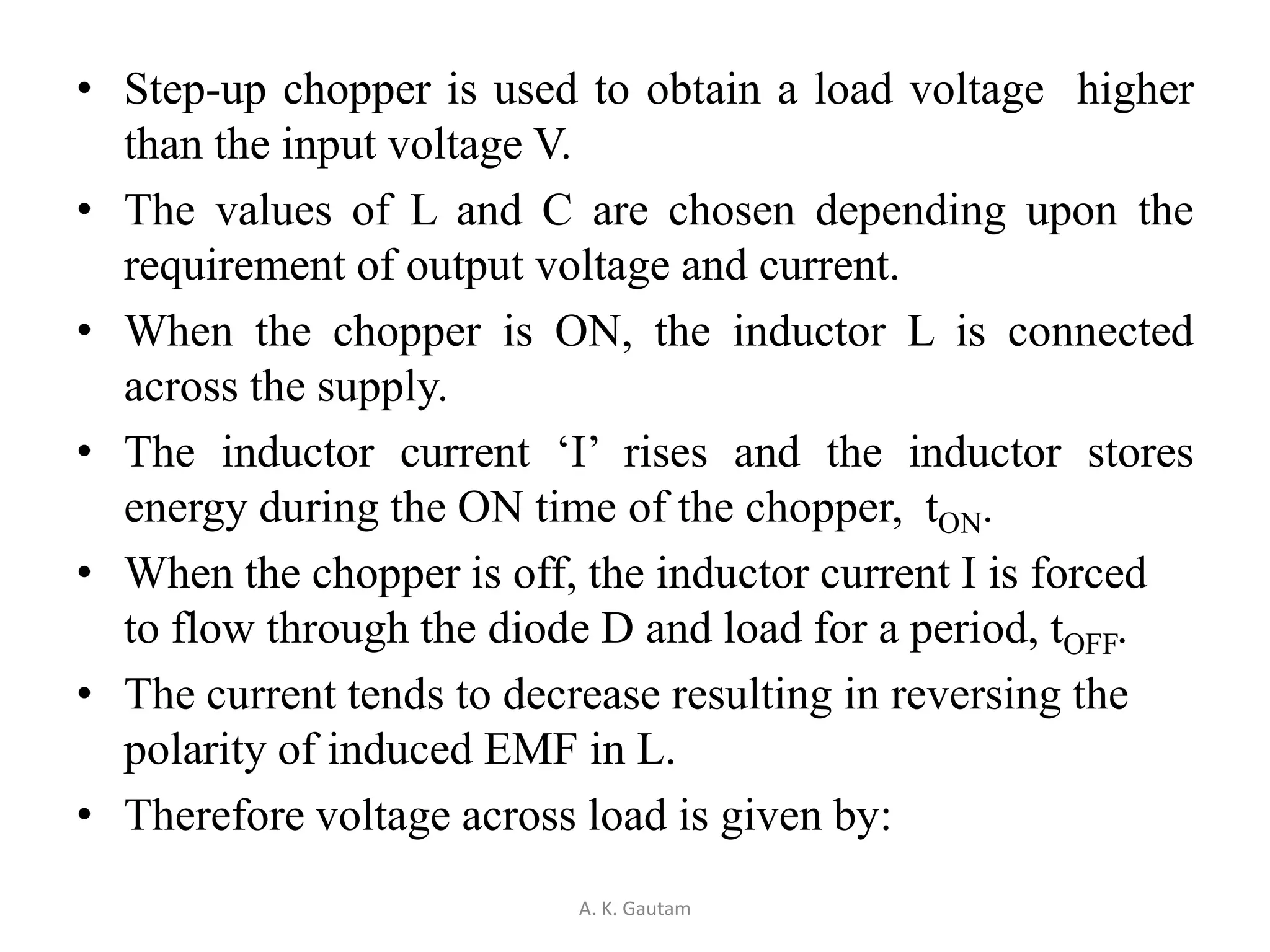 • Step-up chopper is used to obtain a load voltage higher than the input voltage V.

• The values of L and C are chosen depending upon the requirement of output voltage and current.

• When the chopper is ON, the inductor L is connected across the supply.

• The inductor current 'I' rises and the inductor stores energy during the ON time of the chopper, $t_{ON}$.

• When the chopper is off, the inductor current I is forced to flow through the diode D and load for a period, $t_{OFF}$.

• The current tends to decrease resulting in reversing the polarity of induced EMF in L.

• Therefore voltage across load is given by:

A. K. Gautam